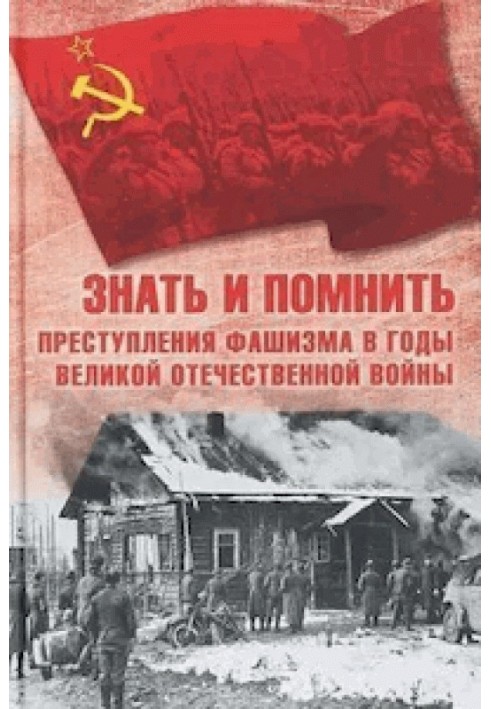 ЗНАТЬ И ПОМНИТЬ

ПРЕСТУПЛЕНИЯ ФАШИЗМА В ГОДЫ ВЕЛИКОЙ ОТЕЧЕСТВЕННОЙ ВОЙНЫ